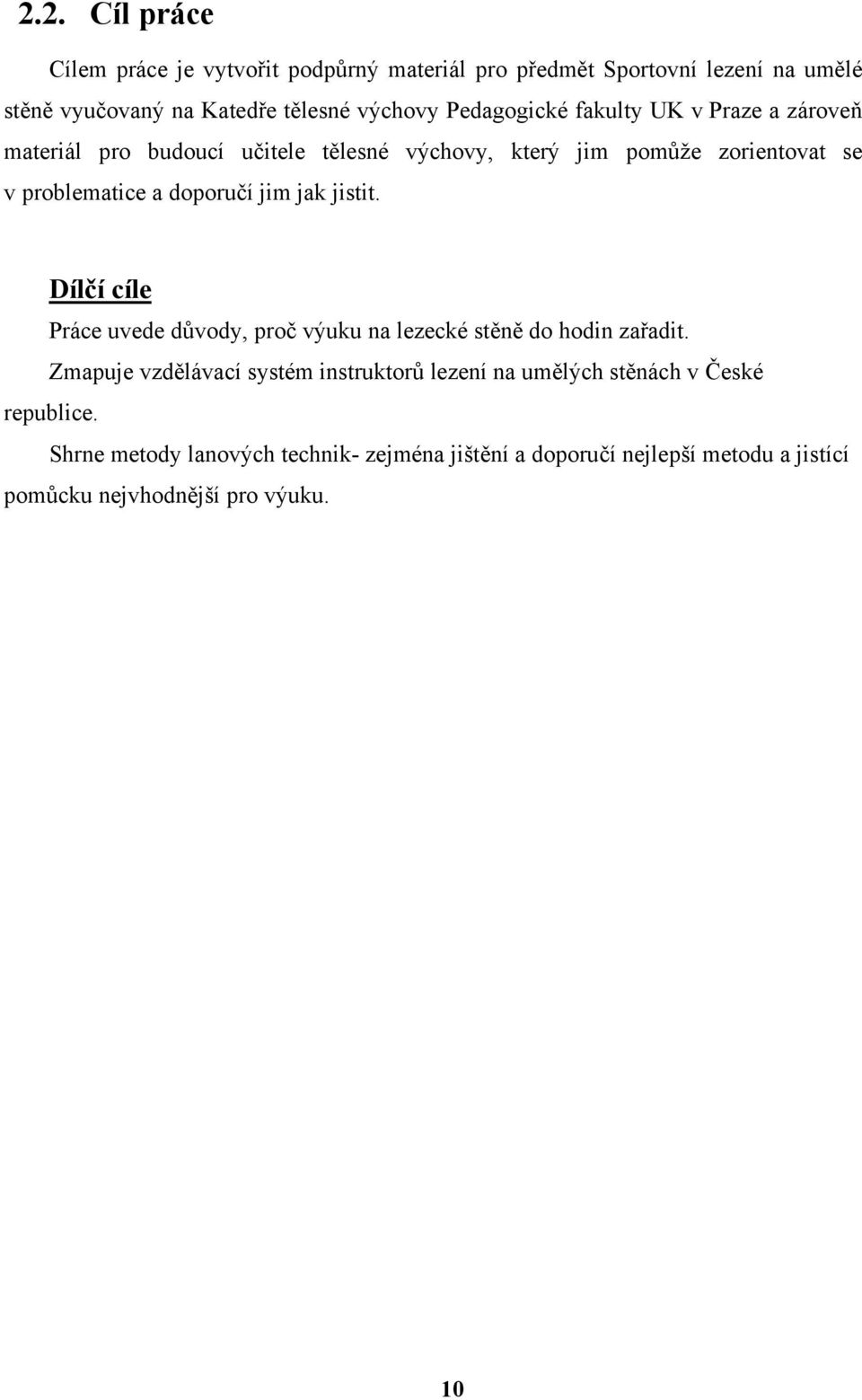 2.2. Cíl práce

Cílem práce je vytvořit podpůrný materiál pro předmět Sportovní lezení na umělé stěně vyučovaný na Katedře tělesné výchovy Pedagogické fakulty UK v Praze a zároveň materiál pro budoucí učitele tělesné výchovy, který jim pomůže zorientovat se v problematice a doporučí jim jak jistit.

Dílčí cíle

Práce uvede důvody, proč výuku na lezecké stěně do hodin zařadit.

Zmapuje vzdělávací systém instruktorů lezení na umělých stěnách v České republice.

Shrne metody lanových technik- zejména jištění a doporučí nejlepší metodu a jistící pomůcku nejvhodnější pro výuku.

10